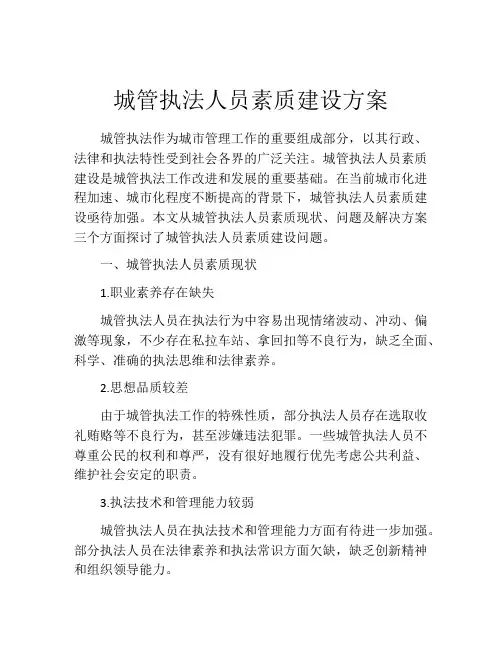 城管执法人员素质建设方案

城管执法作为城市管理工作的重要组成部分，以其行政、法律和执法特性受到社会各界的广泛关注。城管执法人员素质建设是城管执法工作改进和发展的重要基础。在当前城市化进程加速、城市化程度不断提高的背景下，城管执法人员素质建设亟待加强。本文从城管执法人员素质现状、问题及解决方案三个方面探讨了城管执法人员素质建设问题。

一、城管执法人员素质现状

1.职业素养存在缺失

城管执法人员在执法行为中容易出现情绪波动、冲动、偏激等现象，不少存在私拉车站、拿回扣等不良行为，缺乏全面、科学、准确的执法思维和法律素养。

2.思想品质较差

由于城管执法工作的特殊性质，部分执法人员存在选取收礼贿赂等不良行为，甚至涉嫌违法犯罪。一些城管执法人员不尊重公民的权利和尊严，没有很好地履行优先考虑公共利益、维护社会安定的职责。

3.执法技术和管理能力较弱

城管执法人员在执法技术和管理能力方面有待进一步加强。部分执法人员在法律素养和执法常识方面欠缺，缺乏创新精神和组织领导能力。